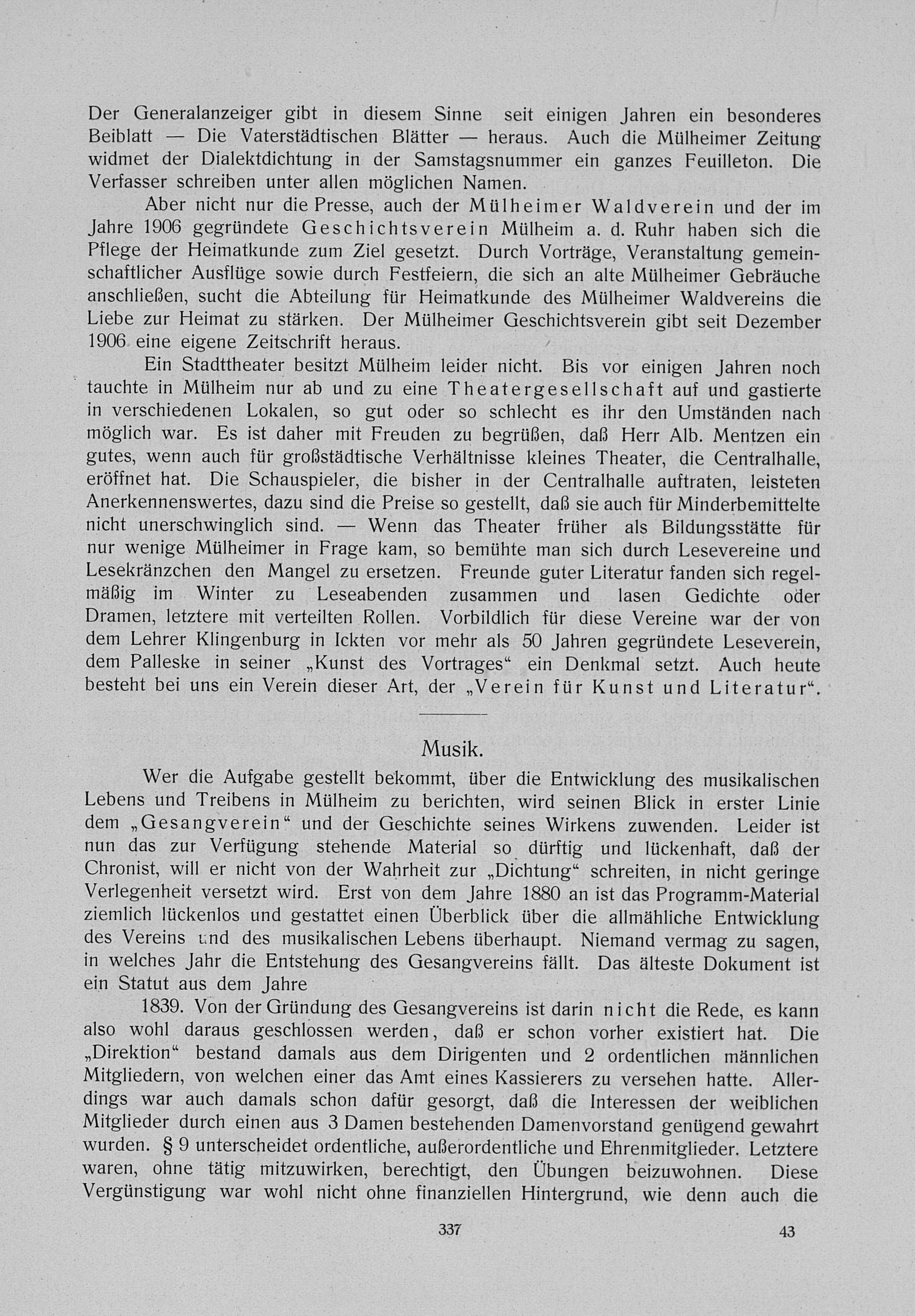 Der Generalanzeiger gibt in diesem Sinne seit einigen Jahren ein besonderes Beiblatt — Die Vaterstädtischen Blätter — heraus. Auch die Mülheimer Zeitung widmet der Dialektdichtung in der Samstagsnummer ein ganzes Feuilleton. Die Verfasser schreiben unter allen möglichen Namen.

Aber nicht nur die Presse, auch der Mülheimer Waldverein und der im Jahre 1906 gegründete Geschichtsverein Mülheim a. d. Ruhr haben sich die Pflege der Heimatkunde zum Ziel gesetzt. Durch Vorträge, Veranstaltung gemeinschaftlicher Ausflüge sowie durch Festfeiern, die sich an alte Mülheimer Gebräuche anschließen, sucht die Abteilung für Heimatkunde des Mülheimer Waldvereins die Liebe zur Heimat zu stärken. Der Mülheimer Geschichtsverein gibt seit Dezember 1906 eine eigene Zeitschrift heraus.

Ein Stadttheater besitzt Mülheim leider nicht. Bis vor einigen Jahren noch tauchte in Mülheim nur ab und zu eine Theatergesellschaft auf und gastierte in verschiedenen Lokalen, so gut oder so schlecht es ihr den Umständen nach möglich war. Es ist daher mit Freuden zu begrüßen, daß Herr Alb. Mentzen ein gutes, wenn auch für großstädtische Verhältnisse kleines Theater, die Centralhalle, eröffnet hat. Die Schauspieler, die bisher in der Centralhalle auftraten, leisteten Anerkennenswertes, dazu sind die Preise so gestellt, daß sie auch für Minderbemittelte nicht unerschwinglich sind. — Wenn das Theater früher als Bildungsstätte für nur wenige Mülheimer in Frage kam, so bemühte man sich durch Lesevereine und Lesekränzchen den Mangel zu ersetzen. Freunde guter Literatur fanden sich regelmäßig im Winter zu Leseabenden zusammen und lasen Gedichte oder Dramen, letztere mit verteilten Rollen. Vorbildlich für diese Vereine war der von dem Lehrer Klingenburg in Ickten vor mehr als 50 Jahren gegründete Leseverein, dem Palleske in seiner „Kunst des Vortrages“ ein Denkmal setzt. Auch heute besteht bei uns ein Verein dieser Art, der „Verein für Kunst und Literatur“.

Musik.

Wer die Aufgabe gestellt bekommt, über die Entwicklung des musikalischen Lebens und Treibens in Mülheim zu berichten, wird seinen Blick in erster Linie dem „Gesangverein“ und der Geschichte seines Wirkens zuwenden. Leider ist nun das zur Verfügung stehende Material so dürftig und lückenhaft, daß der Chronist, will er nicht von der Wahrheit zur „Dichtung“ schreiten, in nicht geringe Verlegenheit versetzt wird. Erst von dem Jahre 1880 an ist das Programm-Material ziemlich lückenlos und gestattet einen Überblick über die allmähliche Entwicklung des Vereins und des musikalischen Lebens überhaupt. Niemand vermag zu sagen, in welches Jahr die Entstehung des Gesangvereins fällt. Das älteste Dokument ist ein Statut aus dem Jahre

1839. Von der Gründung des Gesangvereins ist darin nicht die Rede, es kann also wohl daraus geschlossen werden, daß er schon vorher existiert hat. Die „Direktion“ bestand damals aus dem Dirigenten und 2 ordentlichen männlichen Mitgliedern, von welchen einer das Amt eines Kassierers zu versehen hatte. Allerdings war auch damals schon dafür gesorgt, daß die Interessen der weiblichen Mitglieder durch einen aus 3 Damen bestehenden Damenvorstand genügend gewahrt wurden. § 9 unterscheidet ordentliche, außerordentliche und Ehrenmitglieder. Letztere waren, ohne tätig mitzuwirken, berechtigt, den Übungen beizuwohnen. Diese Vergünstigung war wohl nicht ohne finanziellen Hintergrund, wie denn auch die

337 43